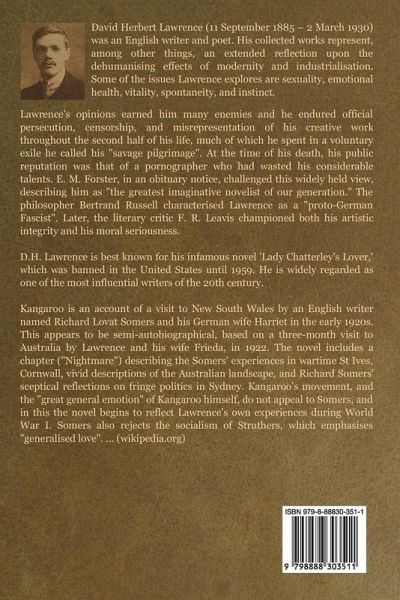 David Herbert Lawrence (11 September 1885 – 2 March 1930) was an English writer and poet. His collected works represent, among other things, an extended reflection upon the dehumanising effects of modernity and industrialisation. Some of the issues Lawrence explores are sexuality, emotional health, vitality, spontaneity, and instinct.

Lawrence's opinions earned him many enemies and he endured official persecution, censorship, and misrepresentation of his creative work throughout the second half of his life, much of which he spent in a voluntary exile he called his "savage pilgrimage". At the time of his death, his public reputation was that of a pornographer who had wasted his considerable talents. E. M. Forster, in an obituary notice, challenged this widely held view, describing him as "the greatest imaginative novelist of our generation." The philosopher Bertrand Russell characterised Lawrence as a "proto-German Fascist". Later, the literary critic F. R. Leavis championed both his artistic integrity and his moral seriousness.

D.H. Lawrence is best known for his infamous novel 'Lady Chatterley's Lover,' which was banned in the United States until 1959. He is widely regarded as one of the most influential writers of the 20th century.

Kangaroo is an account of a visit to New South Wales by an English writer named Richard Lovat Somers and his German wife Harriet in the early 1920s. This appears to be semi-autobiographical, based on a three-month visit to Australia by Lawrence and his wife Frieda, in 1922. The novel includes a chapter ("Nightmare") describing the Somers' experiences in wartime St Ives, Cornwall, vivid descriptions of the Australian landscape, and Richard Somers' sceptical reflections on fringe politics in Sydney. Kangaroo's movement, and the "great general emotion" of Kangaroo himself, do not appeal to Somers, and in this the novel begins to reflect Lawrence's own experiences during World War I. Somers also rejects the socialism of Struthers, which emphasises "generalised love". ... (wikipedia.org)

ISBN 979-8-88830-351-1

9 798888 303511